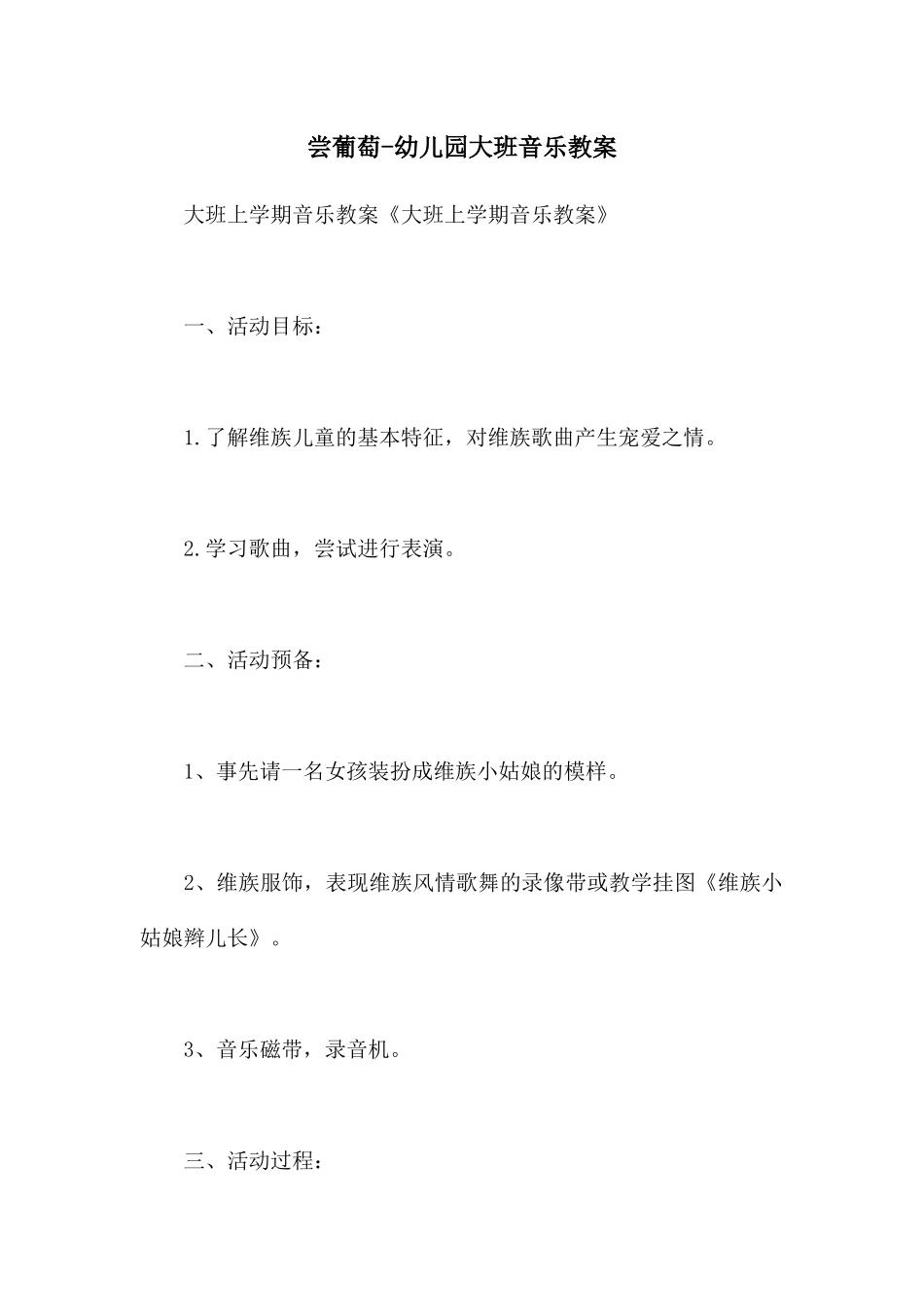 尝葡萄-幼儿园大班音乐教案

大班上学期音乐教案《大班上学期音乐教案》

一、活动目标：

1.了解维族儿童的基本特征，对维族歌曲产生宠爱之情。

2.学习歌曲，尝试进行表演。

二、活动预备：

1、事先请一名女孩装扮成维族小姑娘的模样。

2、维族服饰，表现维族风情歌舞的录像带或教学挂图《维族小姑娘辫儿长》。

3、音乐磁带，录音机。

三、活动过程：